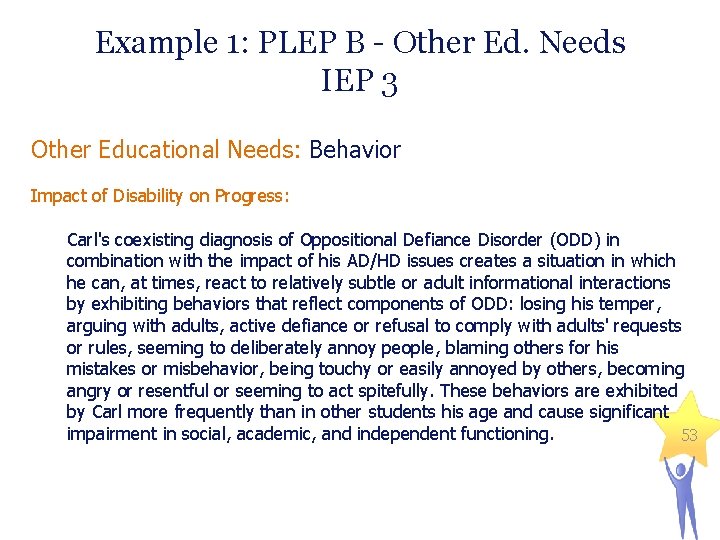 Example 1: PLEP B - Other Ed. Needs
IEP 3

Other Educational Needs: Behavior

Impact of Disability on Progress:

Carl's coexisting diagnosis of Oppositional Defiance Disorder (ODD) in combination with the impact of his AD/HD issues creates a situation in which he can, at times, react to relatively subtle or adult informational interactions by exhibiting behaviors that reflect components of ODD: losing his temper, arguing with adults, active defiance or refusal to comply with adults' requests or rules, seeming to deliberately annoy people, blaming others for his mistakes or misbehavior, being touchy or easily annoyed by others, becoming angry or resentful or seeming to act spitefully. These behaviors are exhibited by Carl more frequently than in other students his age and cause significant impairment in social, academic, and independent functioning.

53